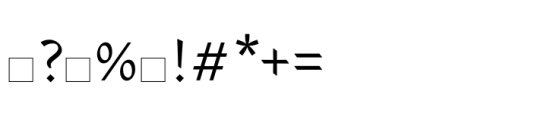 □?□%□!#*+=